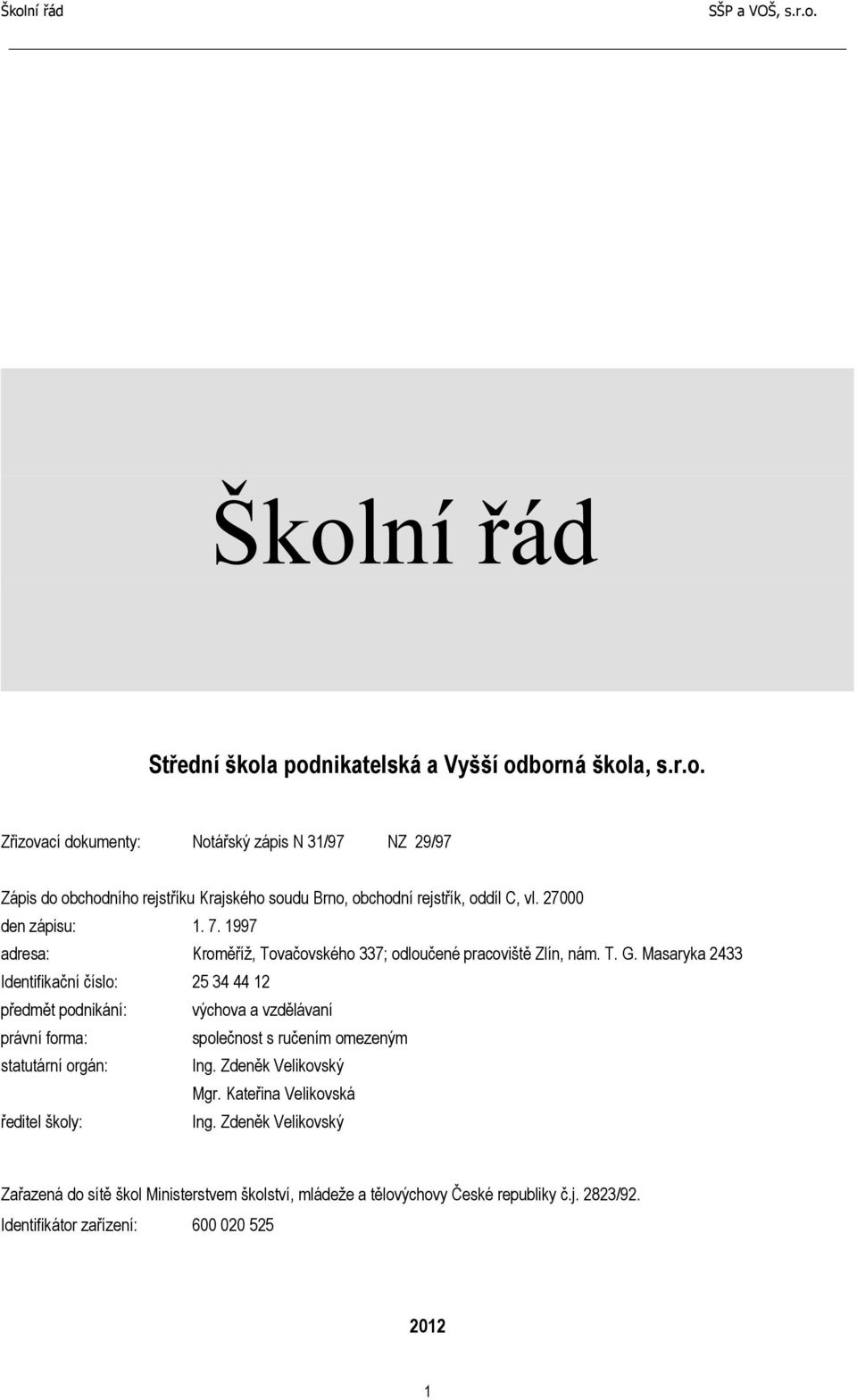 Školní řád SŠP a VOŠ, s.r.o.

Školní řád

Střední škola podnikatelská a Vyšší odborná škola, s.r.o.

Zřizovací dokumenty: Notářský zápis N 31/97 NZ 29/97

Zápis do obchodního rejstříku Krajského soudu Brno, obchodní rejstřík, oddíl C, vl. 27000

den zápisu: 1. 7. 1997

adresa: Kroměříž, Tovačovského 337; odloučené pracoviště Zlín, nám. T. G. Masaryka 2433

Identifikační číslo: 25 34 44 12

předmět podnikání: výchova a vzdělávaní

právní forma: společnost s ručením omezeným

statutární orgán: Ing. Zdeněk Velikovský

Mgr. Kateřina Velikovská

ředitel školy: Ing. Zdeněk Velikovský

Zařazená do sítě škol Ministerstvem školství, mládeže a tělovýchovy České republiky č.j. 2823/92.

Identifikátor zařízení: 600 020 525

2012

1